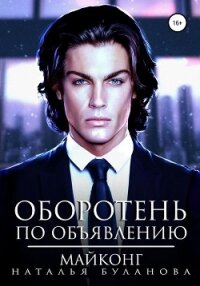 16+

ОБОРОТЕНЬ ПО ОБЪЯВЛЕНИЮ

МАЙКОНГ

НАТАЛЬЯ БУЛАНОВА